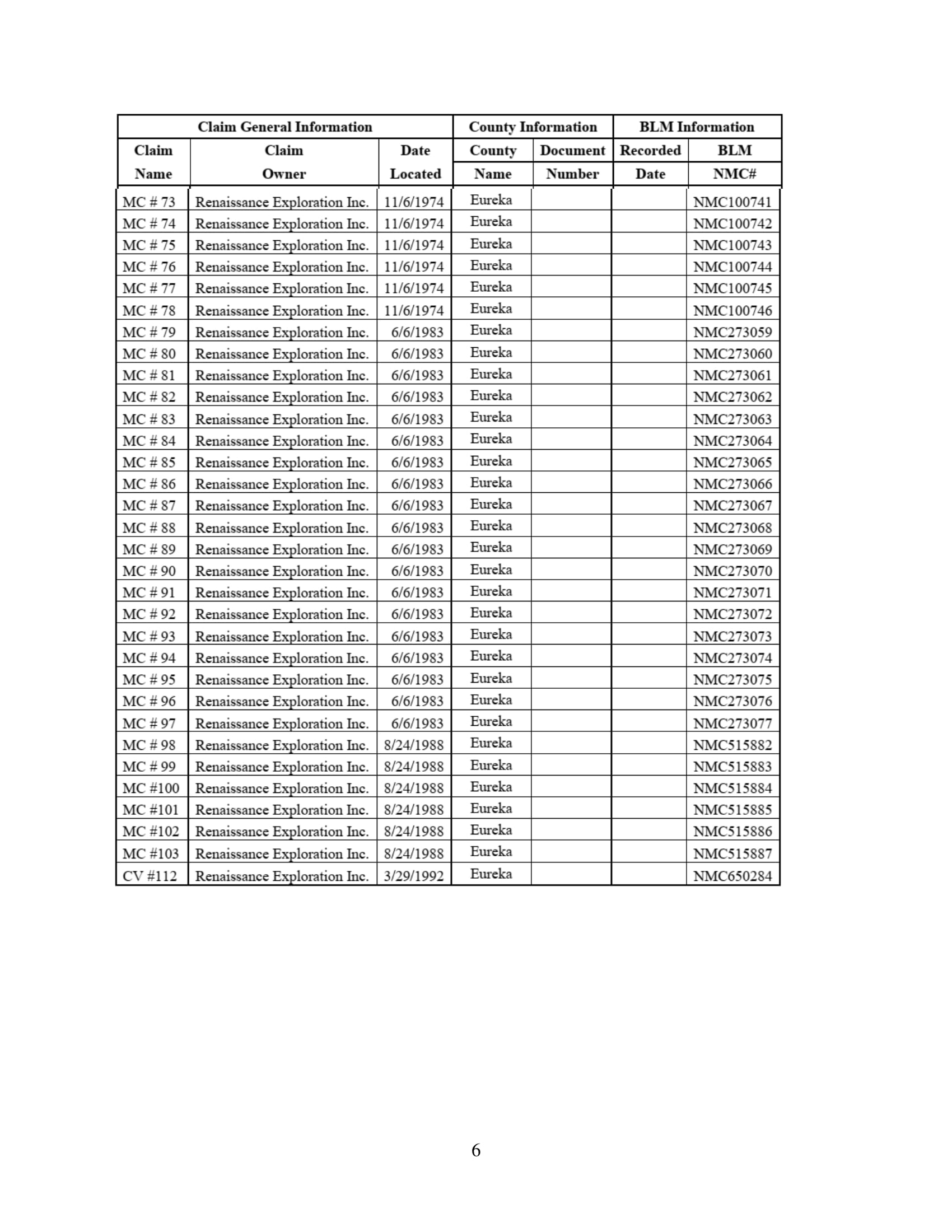 | Claim General Information | | | County Information | | BLM Information | |
|---|---|---|---|---|---|---|
| Claim Name | Claim Owner | Date Located | County Name | Document Number | Recorded Date | BLM NMC# |
| MC # 73 | Renaissance Exploration Inc. | 11/6/1974 | Eureka | | | NMC100741 |
| MC # 74 | Renaissance Exploration Inc. | 11/6/1974 | Eureka | | | NMC100742 |
| MC # 75 | Renaissance Exploration Inc. | 11/6/1974 | Eureka | | | NMC100743 |
| MC # 76 | Renaissance Exploration Inc. | 11/6/1974 | Eureka | | | NMC100744 |
| MC # 77 | Renaissance Exploration Inc. | 11/6/1974 | Eureka | | | NMC100745 |
| MC # 78 | Renaissance Exploration Inc. | 11/6/1974 | Eureka | | | NMC100746 |
| MC # 79 | Renaissance Exploration Inc. | 6/6/1983 | Eureka | | | NMC273059 |
| MC # 80 | Renaissance Exploration Inc. | 6/6/1983 | Eureka | | | NMC273060 |
| MC # 81 | Renaissance Exploration Inc. | 6/6/1983 | Eureka | | | NMC273061 |
| MC # 82 | Renaissance Exploration Inc. | 6/6/1983 | Eureka | | | NMC273062 |
| MC # 83 | Renaissance Exploration Inc. | 6/6/1983 | Eureka | | | NMC273063 |
| MC # 84 | Renaissance Exploration Inc. | 6/6/1983 | Eureka | | | NMC273064 |
| MC # 85 | Renaissance Exploration Inc. | 6/6/1983 | Eureka | | | NMC273065 |
| MC # 86 | Renaissance Exploration Inc. | 6/6/1983 | Eureka | | | NMC273066 |
| MC # 87 | Renaissance Exploration Inc. | 6/6/1983 | Eureka | | | NMC273067 |
| MC # 88 | Renaissance Exploration Inc. | 6/6/1983 | Eureka | | | NMC273068 |
| MC # 89 | Renaissance Exploration Inc. | 6/6/1983 | Eureka | | | NMC273069 |
| MC # 90 | Renaissance Exploration Inc. | 6/6/1983 | Eureka | | | NMC273070 |
| MC # 91 | Renaissance Exploration Inc. | 6/6/1983 | Eureka | | | NMC273071 |
| MC # 92 | Renaissance Exploration Inc. | 6/6/1983 | Eureka | | | NMC273072 |
| MC # 93 | Renaissance Exploration Inc. | 6/6/1983 | Eureka | | | NMC273073 |
| MC # 94 | Renaissance Exploration Inc. | 6/6/1983 | Eureka | | | NMC273074 |
| MC # 95 | Renaissance Exploration Inc. | 6/6/1983 | Eureka | | | NMC273075 |
| MC # 96 | Renaissance Exploration Inc. | 6/6/1983 | Eureka | | | NMC273076 |
| MC # 97 | Renaissance Exploration Inc. | 6/6/1983 | Eureka | | | NMC273077 |
| MC # 98 | Renaissance Exploration Inc. | 8/24/1988 | Eureka | | | NMC515882 |
| MC # 99 | Renaissance Exploration Inc. | 8/24/1988 | Eureka | | | NMC515883 |
| MC #100 | Renaissance Exploration Inc. | 8/24/1988 | Eureka | | | NMC515884 |
| MC #101 | Renaissance Exploration Inc. | 8/24/1988 | Eureka | | | NMC515885 |
| MC #102 | Renaissance Exploration Inc. | 8/24/1988 | Eureka | | | NMC515886 |
| MC #103 | Renaissance Exploration Inc. | 8/24/1988 | Eureka | | | NMC515887 |
| CV #112 | Renaissance Exploration Inc. | 3/29/1992 | Eureka | | | NMC650284 |

6